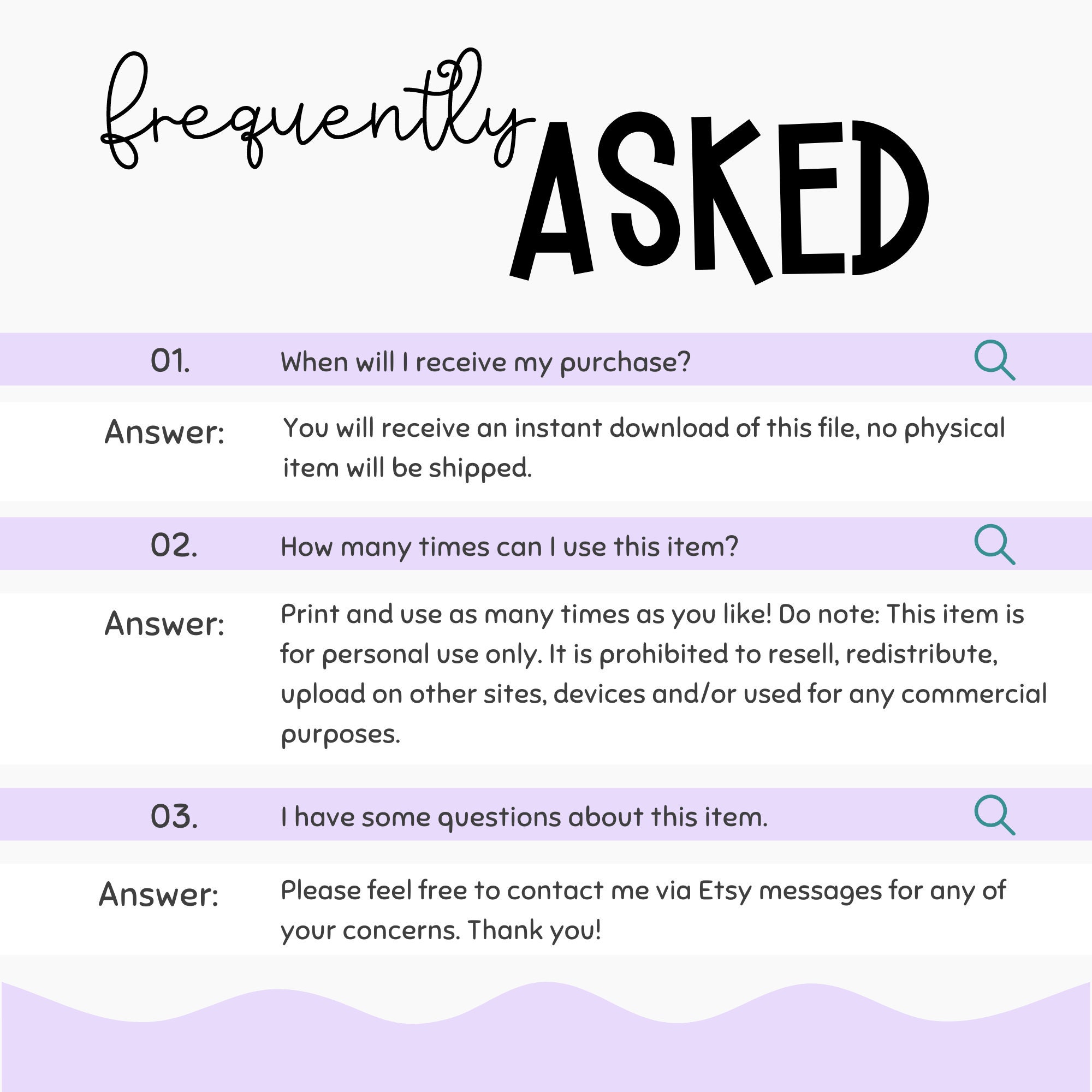 frequently ASKED

01. When will I receive my purchase?

Answer: You will receive an instant download of this file, no physical item will be shipped.

02. How many times can I use this item?

Answer: Print and use as many times as you like! Do note: This item is for personal use only. It is prohibited to resell, redistribute, upload on other sites, devices and/or used for any commercial purposes.

03. I have some questions about this item.

Answer: Please feel free to contact me via Etsy messages for any of your concerns. Thank you!